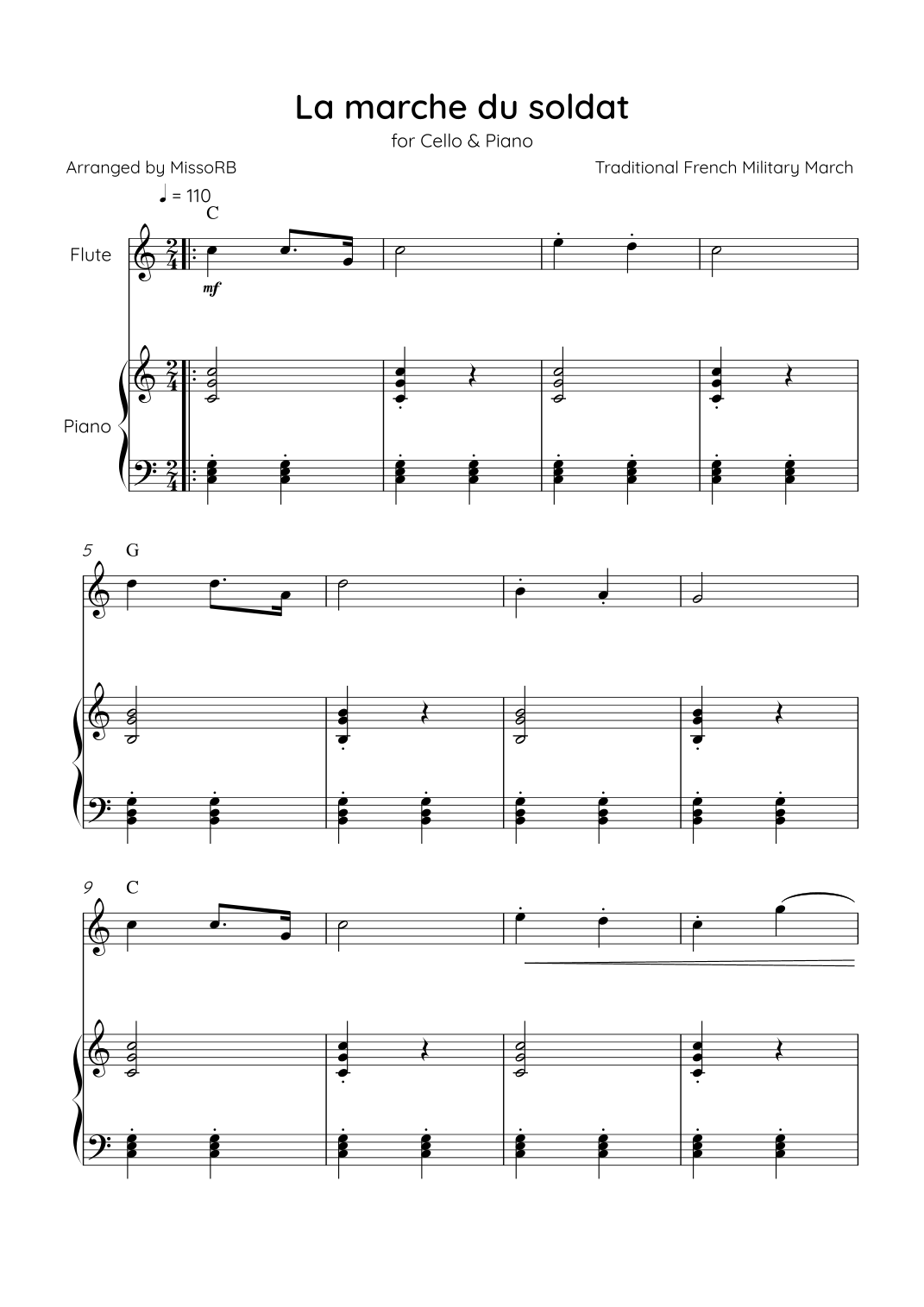 La marche du soldat

for Cello & Piano

Arranged by MissoRB

Traditional French Military March

♩ = 110

C

Flute

mf

Piano

5

G

9

C